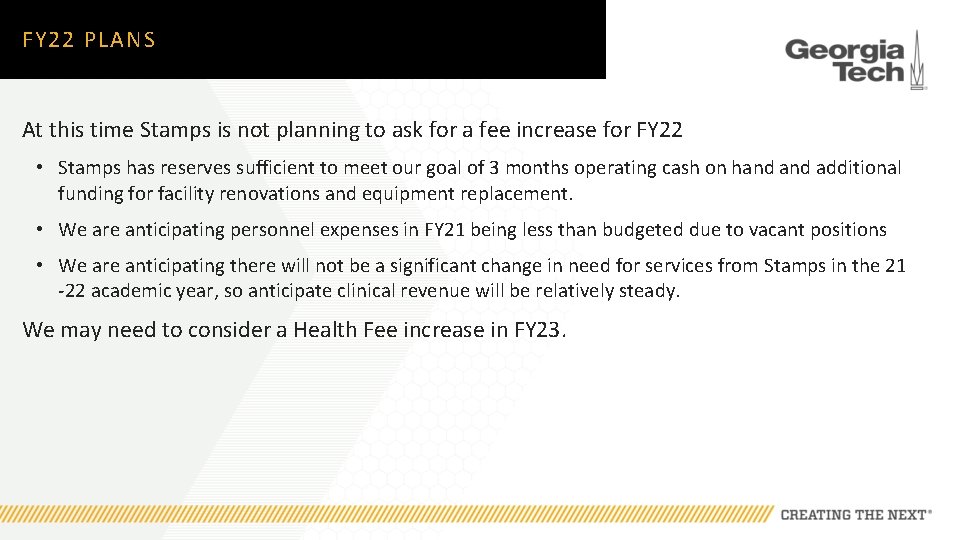 FY22 PLANS

Georgia Tech

At this time Stamps is not planning to ask for a fee increase for FY22

• Stamps has reserves sufficient to meet our goal of 3 months operating cash on hand and additional funding for facility renovations and equipment replacement.

• We are anticipating personnel expenses in FY21 being less than budgeted due to vacant positions

• We are anticipating there will not be a significant change in need for services from Stamps in the 21 -22 academic year, so anticipate clinical revenue will be relatively steady.

We may need to consider a Health Fee increase in FY23.

CREATING THE NEXT®